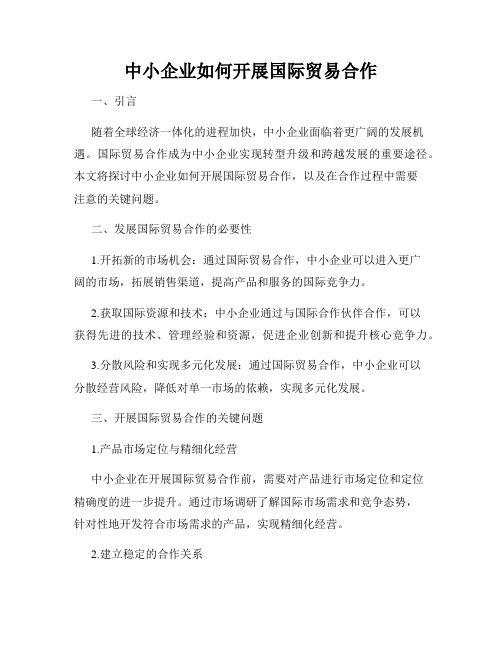 中小企业如何开展国际贸易合作

一、引言

随着全球经济一体化的进程加快，中小企业面临着更广阔的发展机遇。国际贸易合作成为中小企业实现转型升级和跨越发展的重要途径。本文将探讨中小企业如何开展国际贸易合作，以及在合作过程中需要注意的关键问题。

二、发展国际贸易合作的必要性

1.开拓新的市场机会：通过国际贸易合作，中小企业可以进入更广阔的市场，拓展销售渠道，提高产品和服务的国际竞争力。

2.获取国际资源和技术：中小企业通过与国际合作伙伴合作，可以获得先进的技术、管理经验和资源，促进企业创新和提升核心竞争力。

3.分散风险和实现多元化发展：通过国际贸易合作，中小企业可以分散经营风险，降低对单一市场的依赖，实现多元化发展。

三、开展国际贸易合作的关键问题

1.产品市场定位与精细化经营

中小企业在开展国际贸易合作前，需要对产品进行市场定位和定位精确度的进一步提升。通过市场调研了解国际市场需求和竞争态势，针对性地开发符合市场需求的产品，实现精细化经营。

2.建立稳定的合作关系